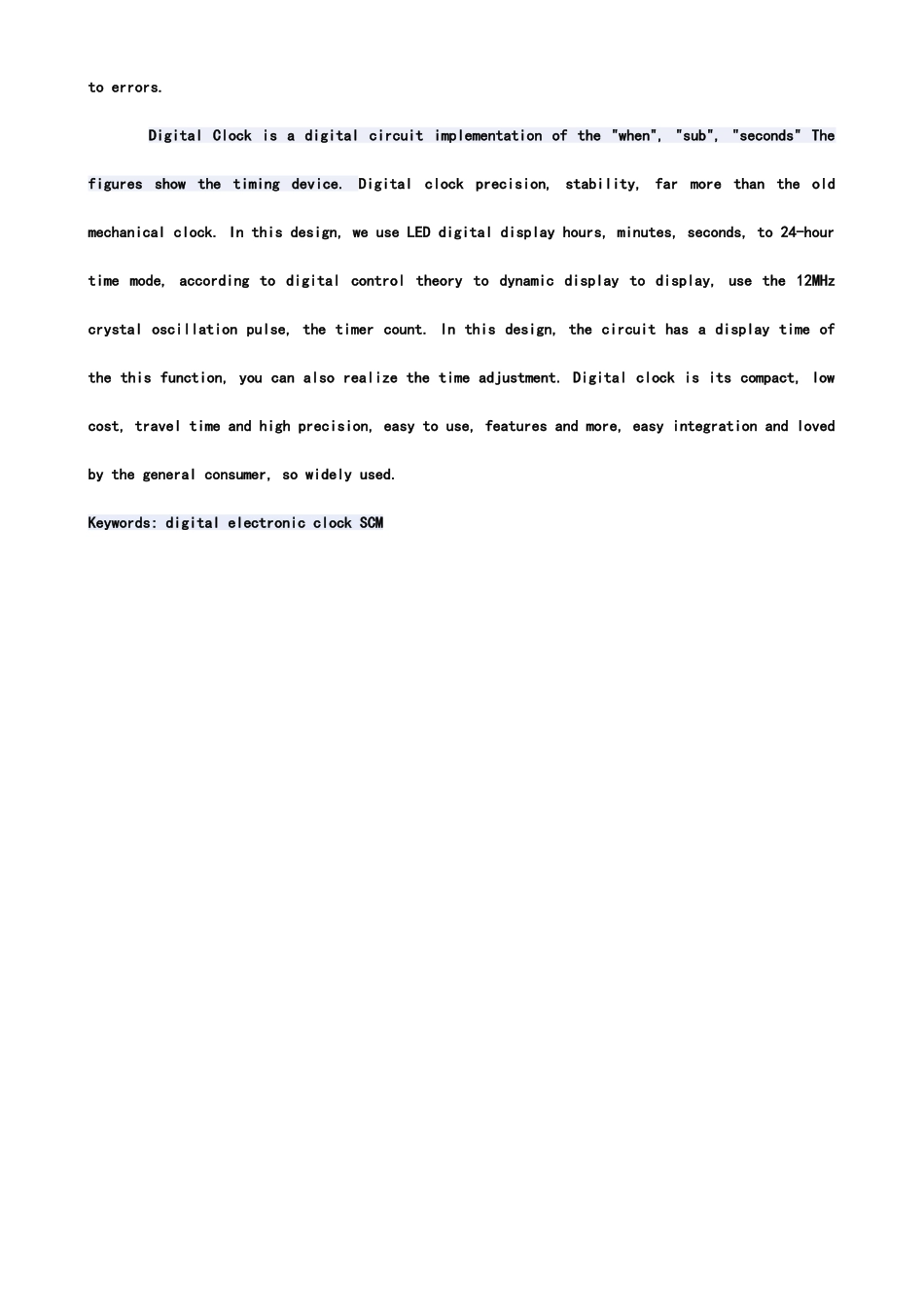 to errors.

Digital Clock is a digital circuit implementation of the "when", "sub", "seconds" The figures show the timing device. Digital clock precision, stability, far more than the old mechanical clock. In this design, we use LED digital display hours, minutes, seconds, to 24-hour time mode, according to digital control theory to dynamic display to display, use the 12MHz crystal oscillation pulse, the timer count. In this design, the circuit has a display time of the this function, you can also realize the time adjustment. Digital clock is its compact, low cost, travel time and high precision, easy to use, features and more, easy integration and loved by the general consumer, so widely used.

Keywords: digital electronic clock SCM